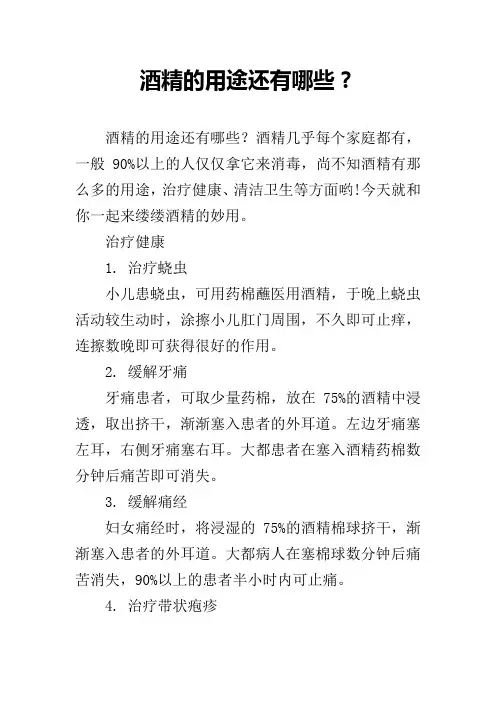 酒精的用途还有哪些？

酒精的用途还有哪些？酒精几乎每个家庭都有，一般 90%以上的人仅仅拿它来消毒，尚不知酒精有那么多的用途，治疗健康、清洁卫生等方面哟!今天就和你一起来缕缕酒精的妙用。

治疗健康

1. 治疗蛲虫

小儿患蛲虫，可用药棉蘸医用酒精，于晚上蛲虫活动较生动时，涂擦小儿肛门周围，不久即可止痒，连擦数晚即可获得很好的作用。

2. 缓解牙痛

牙痛患者，可取少量药棉，放在 75%的酒精中浸透，取出挤干，渐渐塞入患者的外耳道。左边牙痛塞左耳，右侧牙痛塞右耳。大都患者在塞入酒精药棉数分钟后痛苦即可消失。

3. 缓解痛经

妇女痛经时，将浸湿的 75%的酒精棉球挤干，渐渐塞入患者的外耳道。大都病人在塞棉球数分钟后痛苦消失，90%以上的患者半小时内可止痛。

4. 治疗带状疱疹